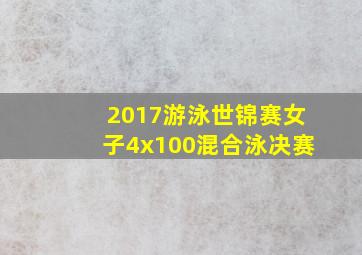 2017游泳世锦赛女子4x100混合泳决赛